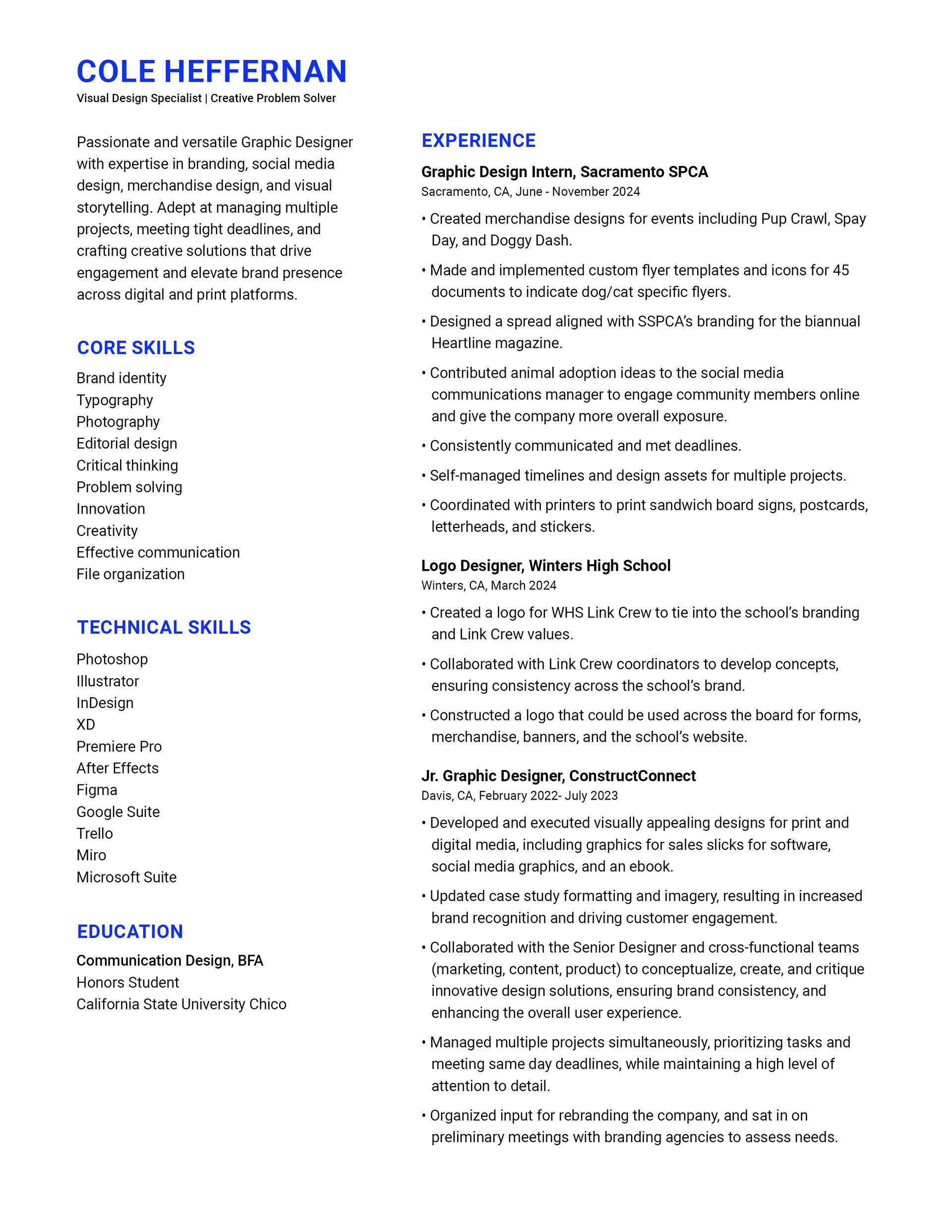 COLE HEFFERNAN
Visual Design Specialist | Creative Problem Solver

Passionate and versatile Graphic Designer with expertise in branding, social media design, merchandise design, and visual storytelling. Adept at managing multiple projects, meeting tight deadlines, and crafting creative solutions that drive engagement and elevate brand presence across digital and print platforms.

CORE SKILLS
Brand identity
Typography
Photography
Editorial design
Critical thinking
Problem solving
Innovation
Creativity
Effective communication
File organization

TECHNICAL SKILLS
Photoshop
Illustrator
InDesign
XD
Premiere Pro
After Effects
Figma
Google Suite
Trello
Miro
Microsoft Suite

EDUCATION
Communication Design, BFA
Honors Student
California State University Chico

EXPERIENCE
Graphic Design Intern, Sacramento SPCA
Sacramento, CA, June - November 2024
• Created merchandise designs for events including Pup Crawl, Spay Day, and Doggy Dash.
• Made and implemented custom flyer templates and icons for 45 documents to indicate dog/cat specific flyers.
• Designed a spread aligned with SSPCA's branding for the biannual Heartline magazine.
• Contributed animal adoption ideas to the social media communications manager to engage community members online and give the company more overall exposure.
• Consistently communicated and met deadlines.
• Self-managed timelines and design assets for multiple projects.
• Coordinated with printers to print sandwich board signs, postcards, letterheads, and stickers.

Logo Designer, Winters High School
Winters, CA, March 2024
• Created a logo for WHS Link Crew to tie into the school's branding and Link Crew values.
• Collaborated with Link Crew coordinators to develop concepts, ensuring consistency across the school's brand.
• Constructed a logo that could be used across the board for forms, merchandise, banners, and the school's website.

Jr. Graphic Designer, ConstructConnect
Davis, CA, February 2022- July 2023
• Developed and executed visually appealing designs for print and digital media, including graphics for sales slicks for software, social media graphics, and an ebook.
• Updated case study formatting and imagery, resulting in increased brand recognition and driving customer engagement.
• Collaborated with the Senior Designer and cross-functional teams (marketing, content, product) to conceptualize, create, and critique innovative design solutions, ensuring brand consistency, and enhancing the overall user experience.
• Managed multiple projects simultaneously, prioritizing tasks and meeting same day deadlines, while maintaining a high level of attention to detail.
• Organized input for rebranding the company, and sat in on preliminary meetings with branding agencies to assess needs.